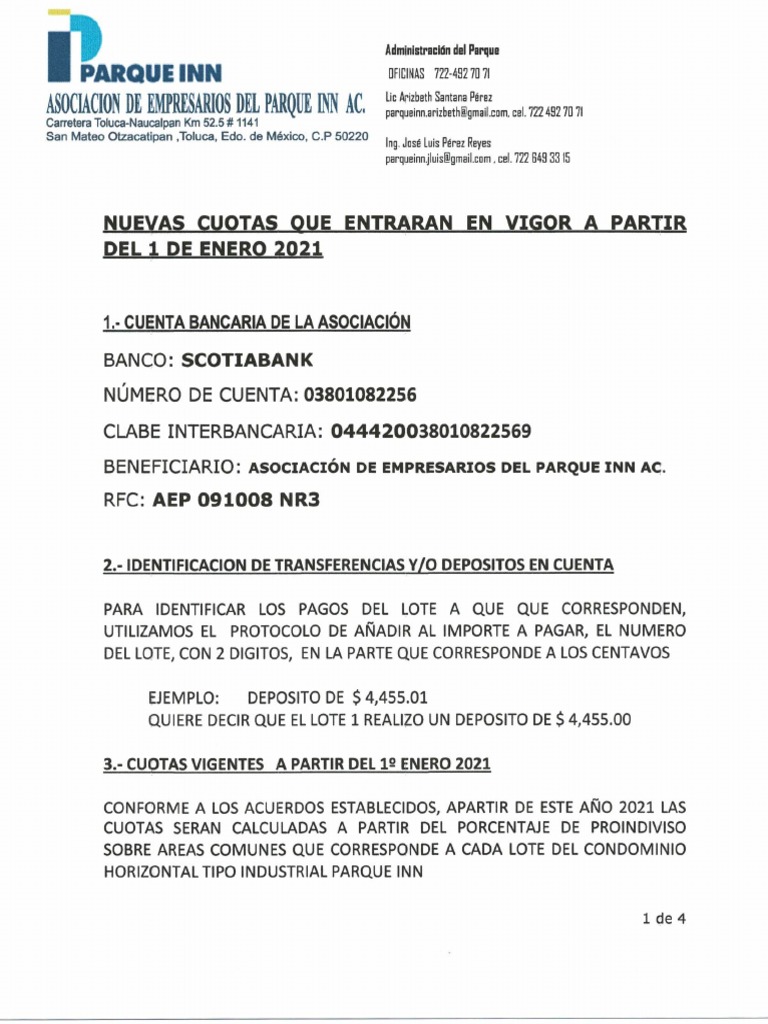 PARQUE INN
ASOCIACION DE EMPRESARIOS DEL PARQUE INN AC.
Carretera Toluca-Naucalpan Km 52.5 # 1141
San Mateo Otzacatipan ,Toluca, Edo. de México, C.P 50220

Administración del Parque
OFICINAS 722-492 70 71
Lic Arizbeth Santana Pérez
parqueinn.arizbeth@gmail.com, cel. 722 492 70 71
Ing. José Luis Pérez Reyes
parqueinn.jluis@gmail.com , cel. 722 649 33 15

NUEVAS CUOTAS QUE ENTRARAN EN VIGOR A PARTIR DEL 1 DE ENERO 2021

1.- CUENTA BANCARIA DE LA ASOCIACIÓN

BANCO: SCOTIABANK

NÚMERO DE CUENTA: 03801082256

CLABE INTERBANCARIA: 044420038010822569

BENEFICIARIO: ASOCIACIÓN DE EMPRESARIOS DEL PARQUE INN AC.

RFC: AEP 091008 NR3

2.- IDENTIFICACION DE TRANSFERENCIAS Y/O DEPOSITOS EN CUENTA

PARA IDENTIFICAR LOS PAGOS DEL LOTE A QUE QUE CORRESPONDEN, UTILIZAMOS EL PROTOCOLO DE AÑADIR AL IMPORTE A PAGAR, EL NUMERO DEL LOTE, CON 2 DIGITOS, EN LA PARTE QUE CORRESPONDE A LOS CENTAVOS

EJEMPLO: DEPOSITO DE $ 4,455.01
QUIERE DECIR QUE EL LOTE 1 REALIZO UN DEPOSITO DE $ 4,455.00

3.- CUOTAS VIGENTES A PARTIR DEL 1º ENERO 2021

CONFORME A LOS ACUERDOS ESTABLECIDOS, APARTIR DE ESTE AÑO 2021 LAS CUOTAS SERAN CALCULADAS A PARTIR DEL PORCENTAJE DE PROINDIVISO SOBRE AREAS COMUNES QUE CORRESPONDE A CADA LOTE DEL CONDOMINIO HORIZONTAL TIPO INDUSTRIAL PARQUE INN

1 de 4